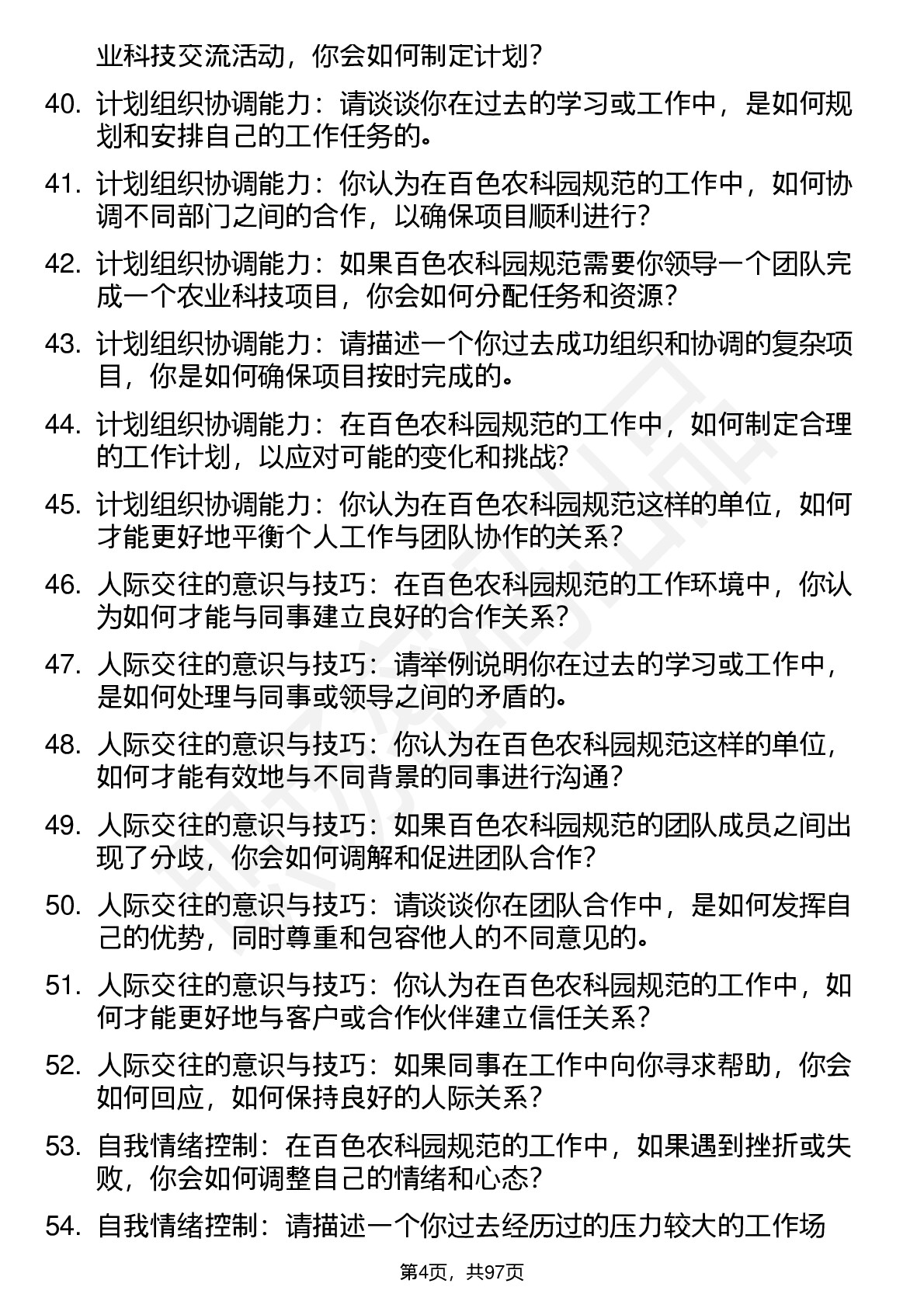 业科技交流活动，你会如何制定计划？

40. 计划组织协调能力：请谈谈你在过去的学习或工作中，是如何规划和安排自己的工作任务的。

41. 计划组织协调能力：你认为在百色农科园规范的工作中，如何协调不同部门之间的合作，以确保项目顺利进行？

42. 计划组织协调能力：如果百色农科园规范需要你领导一个团队完成一个农业科技项目，你会如何分配任务和资源？

43. 计划组织协调能力：请描述一个你过去成功组织和协调的复杂项目，你是如何确保项目按时完成的。

44. 计划组织协调能力：在百色农科园规范的工作中，如何制定合理的工作计划，以应对可能的变化和挑战？

45. 计划组织协调能力：你认为在百色农科园规范这样的单位，如何才能更好地平衡个人工作与团队协作的关系？

46. 人际交往的意识与技巧：在百色农科园规范的工作环境中，你认为如何才能与同事建立良好的合作关系？

47. 人际交往的意识与技巧：请举例说明你在过去的学习或工作中，是如何处理与同事或领导之间的矛盾的。

48. 人际交往的意识与技巧：你认为在百色农科园规范这样的单位，如何才能有效地与不同背景的同事进行沟通？

49. 人际交往的意识与技巧：如果百色农科园规范的团队成员之间出现了分歧，你会如何调解和促进团队合作？

50. 人际交往的意识与技巧：请谈谈你在团队合作中，是如何发挥自己的优势，同时尊重和包容他人的不同意见的。

51. 人际交往的意识与技巧：你认为在百色农科园规范的工作中，如何才能更好地与客户或合作伙伴建立信任关系？

52. 人际交往的意识与技巧：如果同事在工作中向你寻求帮助，你会如何回应，如何保持良好的人际关系？

53. 自我情绪控制：在百色农科园规范的工作中，如果遇到挫折或失败，你会如何调整自己的情绪和心态？

54. 自我情绪控制：请描述一个你过去经历过的压力较大的工作场

第4页，共97页